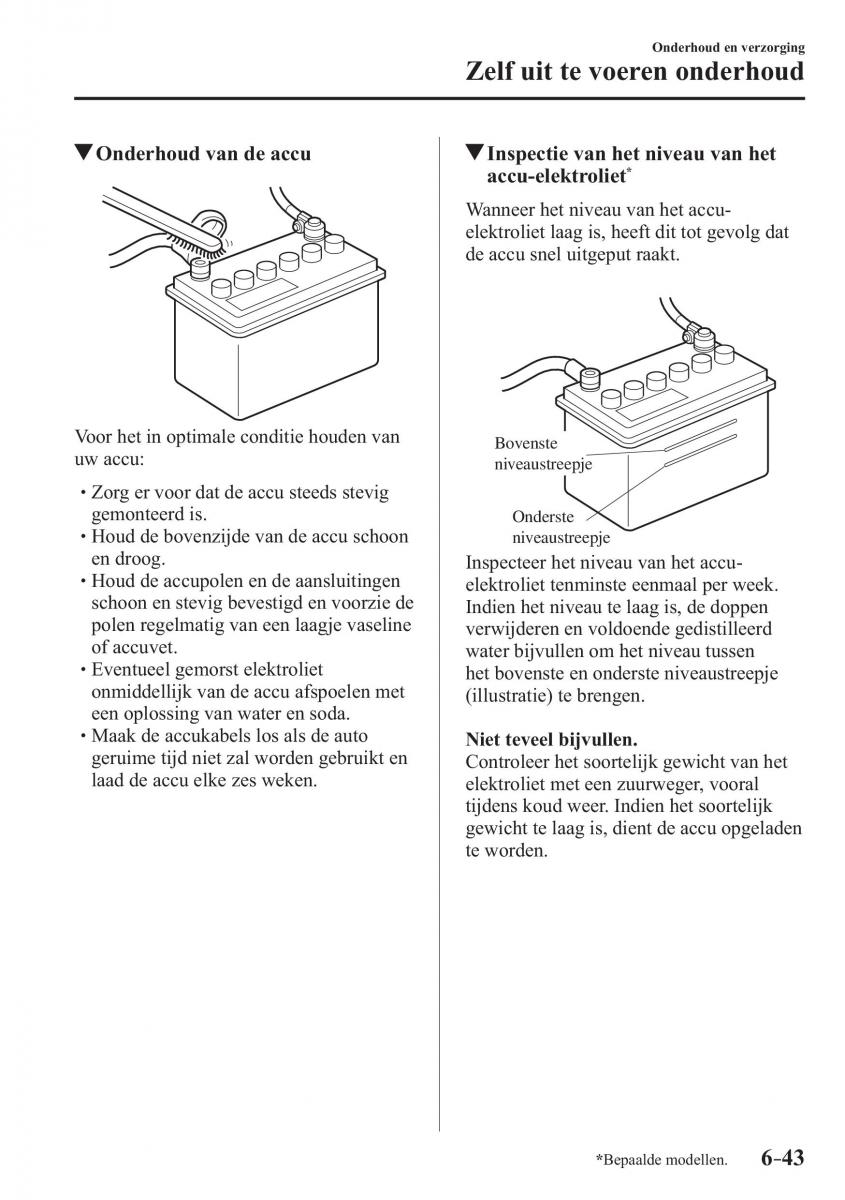 Onderhoud en verzorging
Zelf uit te voeren onderhoud

▼Onderhoud van de accu

Voor het in optimale conditie houden van uw accu:
• Zorg er voor dat de accu steeds stevig gemonteerd is.
• Houd de bovenzijde van de accu schoon en droog.
• Houd de accupolen en de aansluitingen schoon en stevig bevestigd en voorzie de polen regelmatig van een laagje vaseline of accuvet.
• Eventueel gemorst elektroliet onmiddellijk van de accu afspoelen met een oplossing van water en soda.
• Maak de accukabels los als de auto geruime tijd niet zal worden gebruikt en laad de accu elke zes weken.

▼Inspectie van het niveau van het accu-elektroliet*

Wanneer het niveau van het accu-elektroliet laag is, heeft dit tot gevolg dat de accu snel uitgeput raakt.

Bovenste niveaustreepje

Onderste niveaustreepje

Inspecteer het niveau van het accu-elektroliet tenminste eenmaal per week. Indien het niveau te laag is, de doppen verwijderen en voldoende gedistilleerd water bijvullen om het niveau tussen het bovenste en onderste niveaustreepje (illustratie) te brengen.

Niet teveel bijvullen.
Controleer het soortelijk gewicht van het elektroliet met een zuurweger, vooral tijdens koud weer. Indien het soortelijk gewicht te laag is, dient de accu opgeladen te worden.

*Bepaalde modellen. 6-43